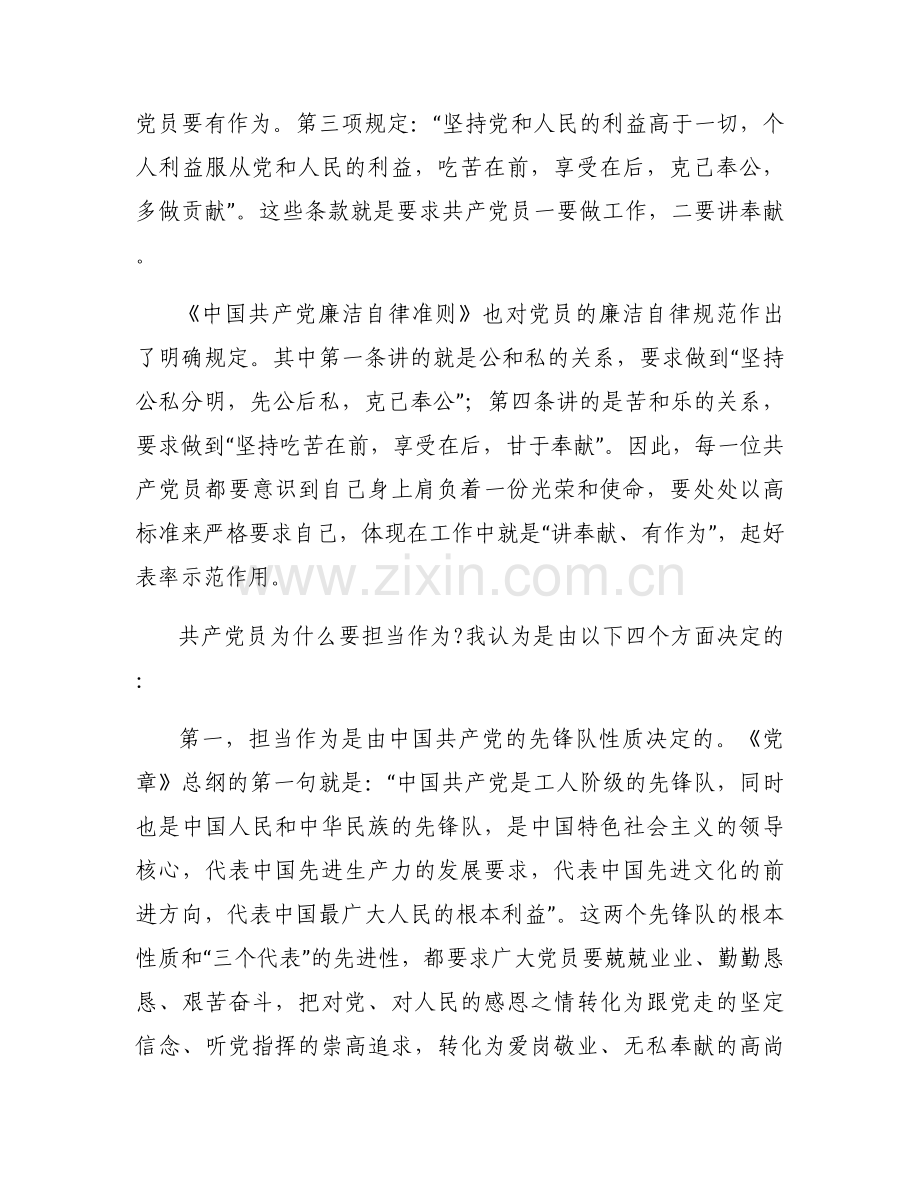 党员要有作为。第三项规定：“坚持党和人民的利益高于一切，个人利益服从党和人民的利益，吃苦在前，享受在后，克己奉公，多做贡献”。这些条款就是要求共产党员一要做工作，二要讲奉献。

《中国共产党廉洁自律准则》也对党员的廉洁自律规范作出了明确规定。其中第一条讲的就是公和私的关系，要求做到“坚持公私分明，先公后私，克己奉公”；第四条讲的是苦和乐的关系，要求做到“坚持吃苦在前，享受在后，甘于奉献”。因此，每一位共产党员都要意识到自己身上肩负着一份光荣和使命，要处处以高标准来严格要求自己，体现在工作中就是“讲奉献、有作为”，起好表率示范作用。

共产党员为什么要担当作为?我认为是由以下四个方面决定的:

第一，担当作为是由中国共产党的先锋队性质决定的。《党章》总纲的第一句就是：“中国共产党是工人阶级的先锋队，同时也是中国人民和中华民族的先锋队，是中国特色社会主义的领导核心，代表中国先进生产力的发展要求，代表中国先进文化的前进方向，代表中国最广大人民的根本利益”。这两个先锋队的根本性质和“三个代表”的先进性，都要求广大党员要兢兢业业、勤勤恳恳、艰苦奋斗，把对党、对人民的感恩之情转化为跟党走的坚定信念、听党指挥的崇高追求，转化为爱岗敬业、无私奉献的高尚

www.zixin.com.cn